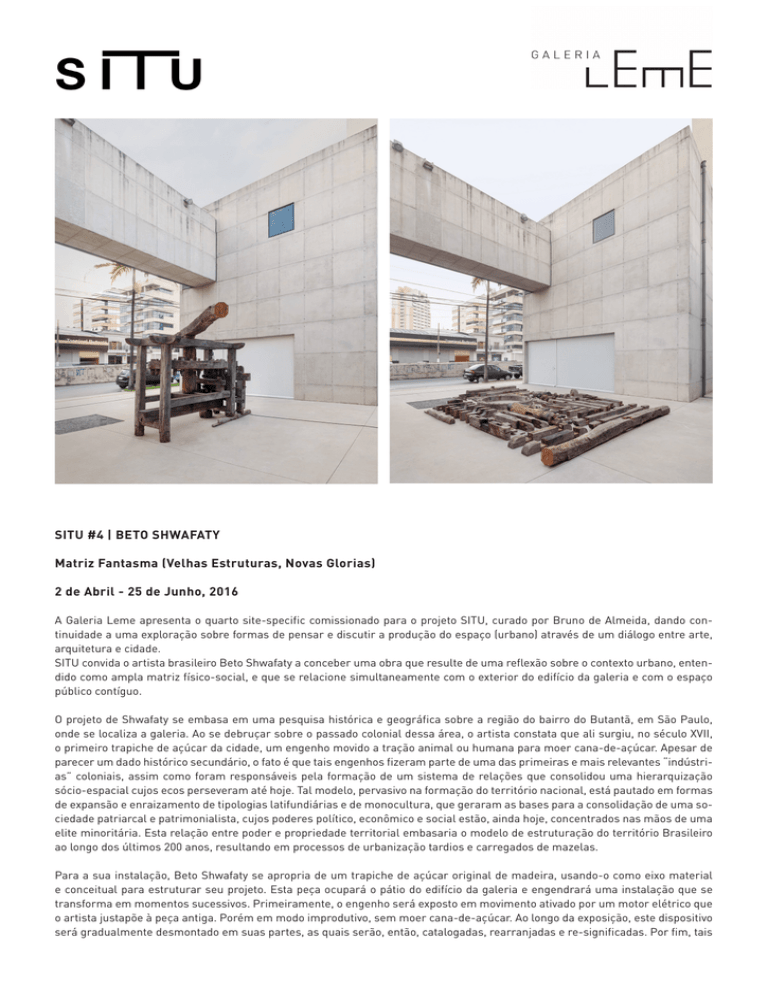 SITU

GALERIA
LEME

SITU #4 | BETO SHWAFATY

Matriz Fantasma (Velhas Estruturas, Novas Glorias)

2 de Abril - 25 de Junho, 2016

A Galeria Leme apresenta o quarto site-specific comissionado para o projeto SITU, curado por Bruno de Almeida, dando continuidade a uma exploração sobre formas de pensar e discutir a produção do espaço (urbano) através de um diálogo entre arte, arquitetura e cidade.
SITU convida o artista brasileiro Beto Shwafaty a conceber uma obra que resulte de uma reflexão sobre o contexto urbano, entendido como ampla matriz físico-social, e que se relacione simultaneamente com o exterior do edifício da galeria e com o espaço público contíguo.

O projeto de Shwafaty se embasa em uma pesquisa histórica e geográfica sobre a região do bairro do Butantã, em São Paulo, onde se localiza a galeria. Ao se debruçar sobre o passado colonial dessa área, o artista constata que ali surgiu, no século XVII, o primeiro trapiche de açúcar da cidade, um engenho movido a tração animal ou humana para moer cana-de-açúcar. Apesar de parecer um dado histórico secundário, o fato é que tais engenhos fizeram parte de uma das primeiras e mais relevantes "indústrias" coloniais, assim como foram responsáveis pela formação de um sistema de relações que consolidou uma hierarquização sócio-espacial cujos ecos perseveram até hoje. Tal modelo, pervasivo na formação do território nacional, está pautado em formas de expansão e enraizamento de tipologias latifundiárias e de monocultura, que geraram as bases para a consolidação de uma sociedade patriarcal e patrimonialista, cujos poderes político, econômico e social estão, ainda hoje, concentrados nas mãos de uma elite minoritária. Esta relação entre poder e propriedade territorial embasaria o modelo de estruturação do território Brasileiro ao longo dos últimos 200 anos, resultando em processos de urbanização tardios e carregados de mazelas.

Para a sua instalação, Beto Shwafaty se apropria de um trapiche de açúcar original de madeira, usando-o como eixo material e conceitual para estruturar seu projeto. Esta peça ocupará o pátio do edifício da galeria e engendrará uma instalação que se transforma em momentos sucessivos. Primeiramente, o engenho será exposto em movimento ativado por um motor elétrico que o artista justapõe à peça antiga. Porém em modo improdutivo, sem moer cana-de-açúcar. Ao longo da exposição, este dispositivo será gradualmente desmontado em suas partes, as quais serão, então, catalogadas, rearranjadas e re-significadas. Por fim, tais